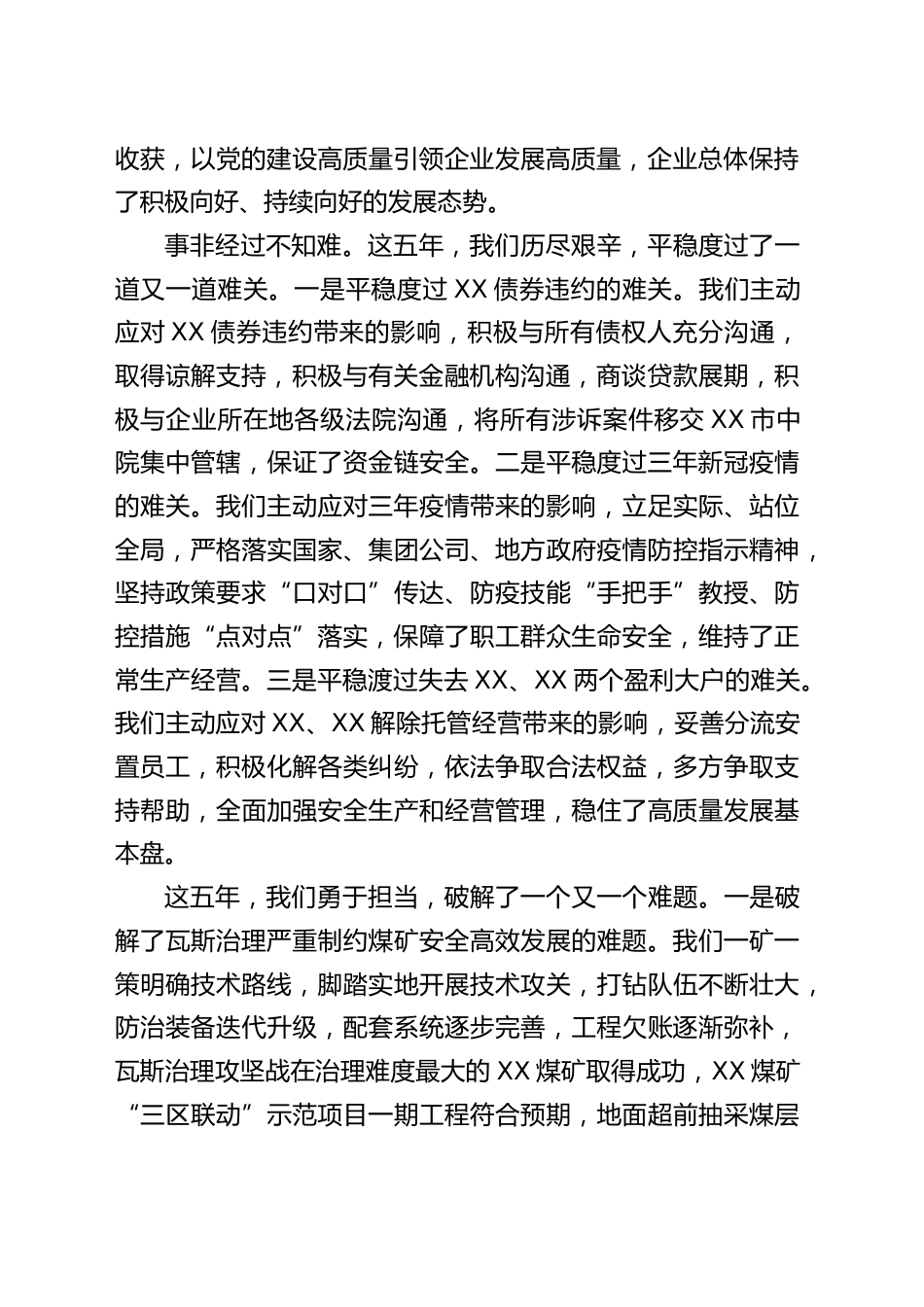 收获，以党的建设高质量引领企业发展高质量，企业总体保持了积极向好、持续向好的发展态势。

事非经过不知难。这五年，我们历尽艰辛，平稳度过了一道又一道难关。一是平稳度过 XX 债券违约的难关。我们主动应对 XX 债券违约带来的影响，积极与所有债权人充分沟通，取得谅解支持，积极与有关金融机构沟通，商谈贷款展期，积极与企业所在地各级法院沟通，将所有涉诉案件移交 XX 市中院集中管辖，保证了资金链安全。二是平稳度过三年新冠疫情的难关。我们主动应对三年疫情带来的影响，立足实际、站位全局，严格落实国家、集团公司、地方政府疫情防控指示精神，坚持政策要求“口对口”传达、防疫技能“手把手”教授、防控措施“点对点”落实，保障了职工群众生命安全，维持了正常生产经营。三是平稳渡过失去 XX、XX 两个盈利大户的难关。我们主动应对 XX、XX 解除托管经营带来的影响，妥善分流安置员工，积极化解各类纠纷，依法争取合法权益，多方争取支持帮助，全面加强安全生产和经营管理，稳住了高质量发展基本盘。

这五年，我们勇于担当，破解了一个又一个难题。一是破解了瓦斯治理严重制约煤矿安全高效发展的难题。我们一矿一策明确技术路线，脚踏实地开展技术攻关，打钻队伍不断壮大，防治装备迭代升级，配套系统逐步完善，工程欠账逐渐弥补，瓦斯治理攻坚战在治理难度最大的 XX 煤矿取得成功，XX 煤矿“三区联动”示范项目一期工程符合预期，地面超前抽采煤层